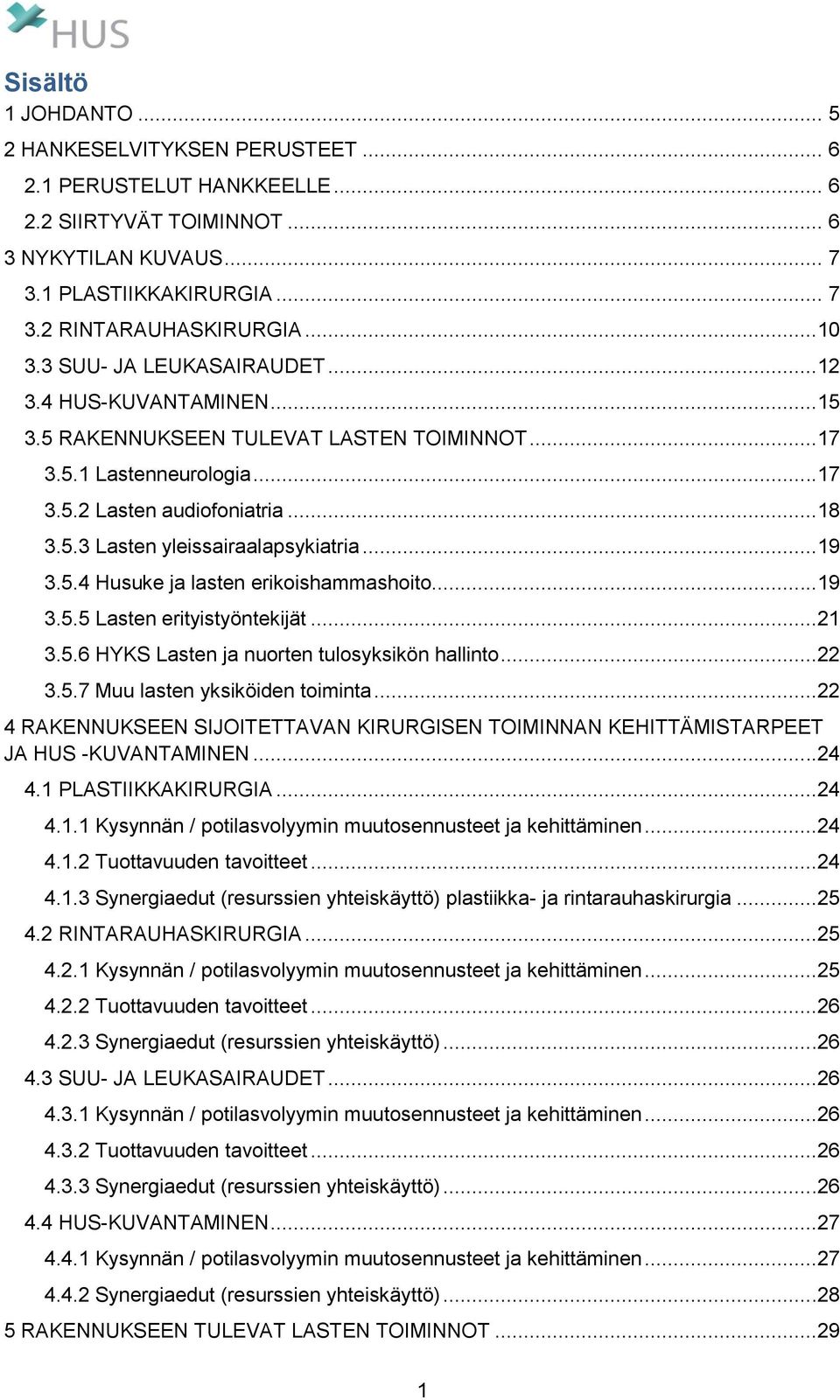 HUS

Sisältö
1 JOHDANTO ... 5
2 HANKESELVITYKSEN PERUSTEET ... 6
2.1 PERUSTELUT HANKKEELLE ... 6
2.2 SIIRTYVÄT TOIMINNOT ... 6
3 NYKYTILAN KUVAUS ... 7
3.1 PLASTIIKKAKIRURGIA ... 7
3.2 RINTARAUHASKIRURGIA ... 10
3.3 SUU- JA LEUKASAIRAUDET ... 12
3.4 HUS-KUVANTAMINEN ... 15
3.5 RAKENNUKSEEN TULEVAT LASTEN TOIMINNOT ... 17
3.5.1 Lastenneurologia ... 17
3.5.2 Lasten audiofoniatria ... 18
3.5.3 Lasten yleissairaalapsykiatria ... 19
3.5.4 Husuke ja lasten erikoishammashoito ... 19
3.5.5 Lasten erityistyöntekijät ... 21
3.5.6 HYKS Lasten ja nuorten tulosyksikön hallinto ... 22
3.5.7 Muu lasten yksiköiden toiminta ... 22
4 RAKENNUKSEEN SIJOITETTAVAN KIRURGISEN TOIMINNAN KEHITTÄMISTARPEET JA HUS -KUVANTAMINEN ... 24
4.1 PLASTIIKKAKIRURGIA ... 24
4.1.1 Kysynnän / potilasvolyymin muutosennusteet ja kehittäminen ... 24
4.1.2 Tuottavuuden tavoitteet ... 24
4.1.3 Synergiaedut (resurssien yhteiskäyttö) plastiikka- ja rintarauhaskirurgia ... 25
4.2 RINTARAUHASKIRURGIA ... 25
4.2.1 Kysynnän / potilasvolyymin muutosennusteet ja kehittäminen ... 25
4.2.2 Tuottavuuden tavoitteet ... 26
4.2.3 Synergiaedut (resurssien yhteiskäyttö) ... 26
4.3 SUU- JA LEUKASAIRAUDET ... 26
4.3.1 Kysynnän / potilasvolyymin muutosennusteet ja kehittäminen ... 26
4.3.2 Tuottavuuden tavoitteet ... 26
4.3.3 Synergiaedut (resurssien yhteiskäyttö) ... 26
4.4 HUS-KUVANTAMINEN ... 27
4.4.1 Kysynnän / potilasvolyymin muutosennusteet ja kehittäminen ... 27
4.4.2 Synergiaedut (resurssien yhteiskäyttö) ... 28
5 RAKENNUKSEEN TULEVAT LASTEN TOIMINNOT ... 29

1